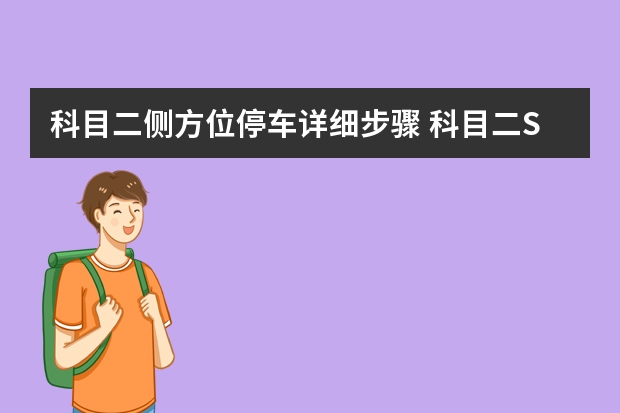 科目二侧方位停车详细步骤 科目二S